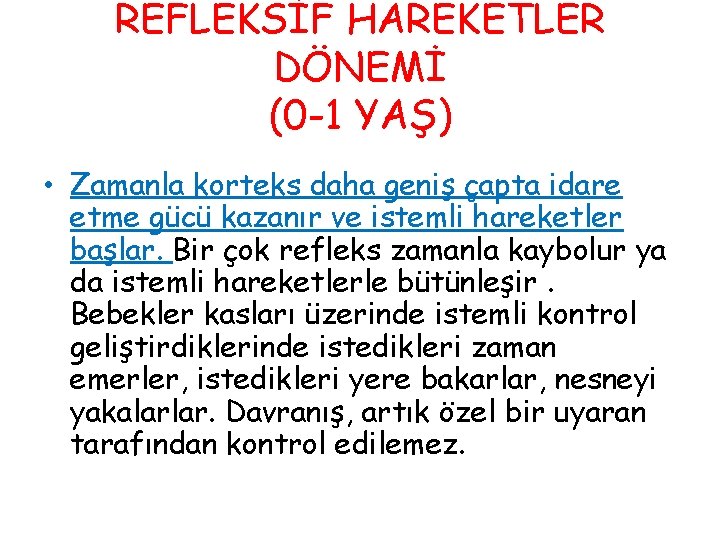 REFLEKSİF HAREKETLER DÖNEMİ
(0-1 YAŞ)

• Zamanla korteks daha geniş çapta idare etme gücü kazanır ve istemli hareketler başlar. Bir çok refleks zamanla kaybolur ya da istemli hareketlerle bütünleşir . Bebekler kasları üzerinde istemli kontrol geliştirdiklerinde istedikleri zaman emerler, istedikleri yere bakarlar, nesneyi yakalarlar. Davranış, artık özel bir uyaran tarafından kontrol edilemez.